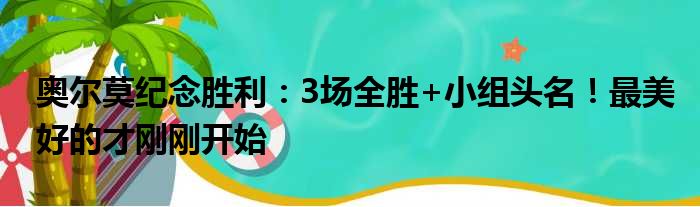 奥尔莫纪念胜利：3场全胜+小组头名！最美好的才刚刚开始